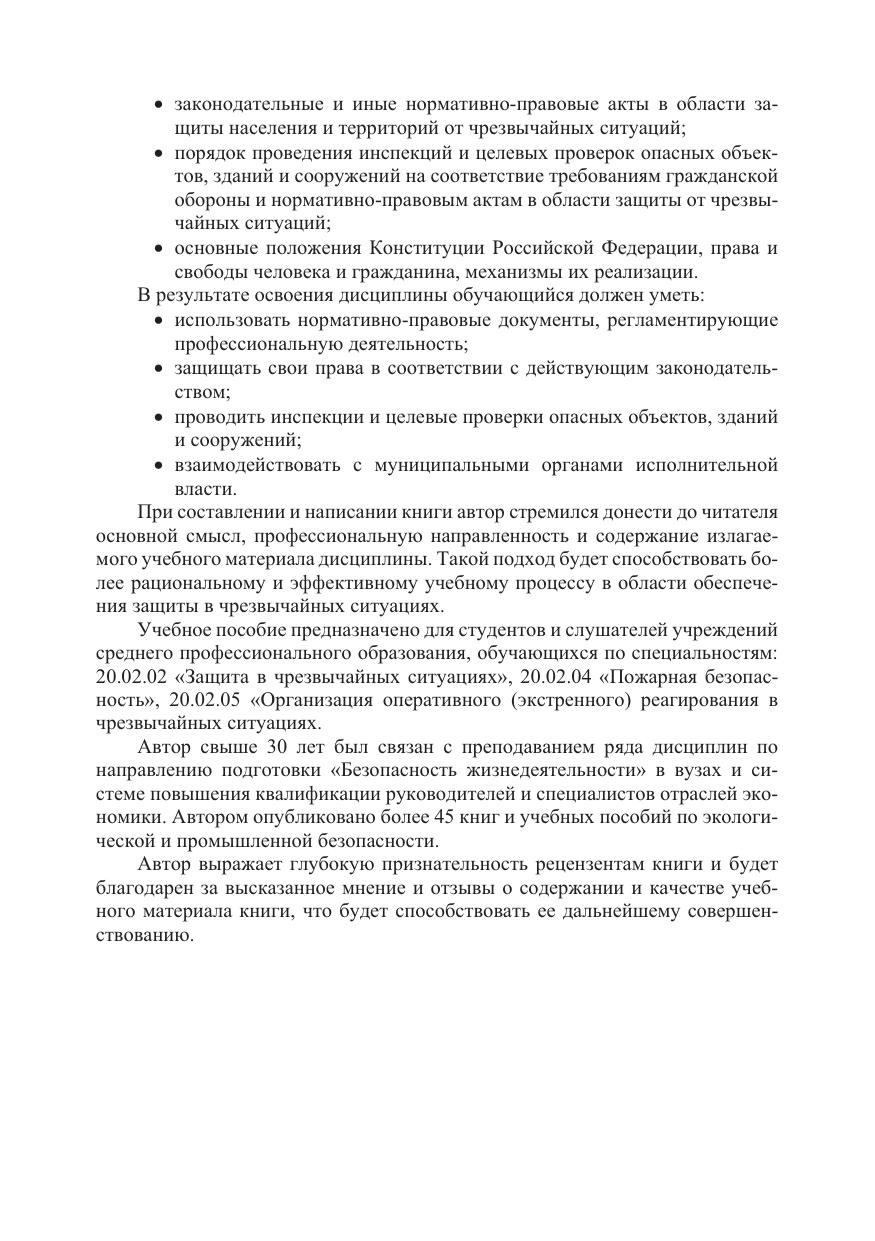 • законодательные и иные нормативно-правовые акты в области защиты населения и территорий от чрезвычайных ситуаций;
• порядок проведения инспекций и целевых проверок опасных объектов, зданий и сооружений на соответствие требованиям гражданской обороны и нормативно-правовым актам в области защиты от чрезвычайных ситуаций;
• основные положения Конституции Российской Федерации, права и свободы человека и гражданина, механизмы их реализации.

В результате освоения дисциплины обучающийся должен уметь:
• использовать нормативно-правовые документы, регламентирующие профессиональную деятельность;
• защищать свои права в соответствии с действующим законодательством;
• проводить инспекции и целевые проверки опасных объектов, зданий и сооружений;
• взаимодействовать с муниципальными органами исполнительной власти.

При составлении и написании книги автор стремился донести до читателя основной смысл, профессиональную направленность и содержание излагаемого учебного материала дисциплины. Такой подход будет способствовать более рациональному и эффективному учебному процессу в области обеспечения защиты в чрезвычайных ситуациях.

Учебное пособие предназначено для студентов и слушателей учреждений среднего профессионального образования, обучающихся по специальностям: 20.02.02 «Защита в чрезвычайных ситуациях», 20.02.04 «Пожарная безопасность», 20.02.05 «Организация оперативного (экстренного) реагирования в чрезвычайных ситуациях.

Автор свыше 30 лет был связан с преподаванием ряда дисциплин по направлению подготовки «Безопасность жизнедеятельности» в вузах и системе повышения квалификации руководителей и специалистов отраслей экономики. Автором опубликовано более 45 книг и учебных пособий по экологической и промышленной безопасности.

Автор выражает глубокую признательность рецензентам книги и будет благодарен за высказанное мнение и отзывы о содержании и качестве учебного материала книги, что будет способствовать ее дальнейшему совершенствованию.